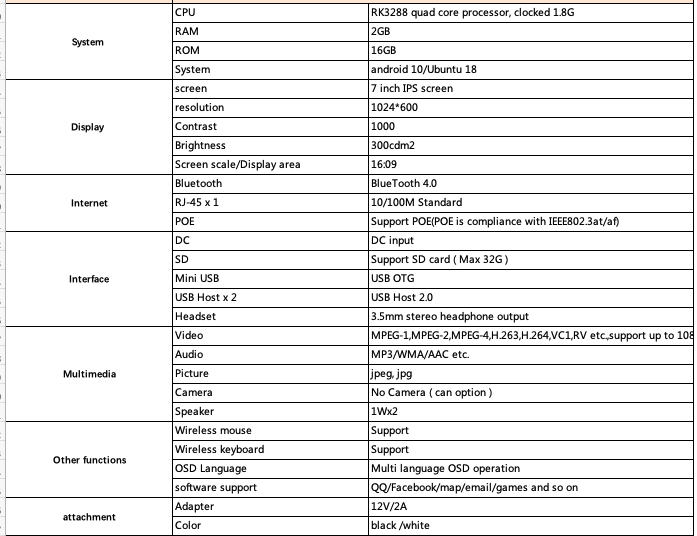 | | | |
|---|---|---|
| System | CPU | RK3288 quad core processor, clocked 1.8G |
| | RAM | 2GB |
| | ROM | 16GB |
| | System | android 10/Ubuntu 18 |
| Display | screen | 7 inch IPS screen |
| | resolution | 1024*600 |
| | Contrast | 1000 |
| | Brightness | 300cdm2 |
| | Screen scale/Display area | 16:09 |
| Internet | Bluetooth | BlueTooth 4.0 |
| | RJ-45 x 1 | 10/100M Standard |
| | POE | Support POE(POE is compliance with IEEE802.3at/af) |
| Interface | DC | DC input |
| | SD | Support SD card ( Max 32G ) |
| | Mini USB | USB OTG |
| | USB Host x 2 | USB Host 2.0 |
| | Headset | 3.5mm stereo headphone output |
| Multimedia | Video | MPEG-1,MPEG-2,MPEG-4,H.263,H.264,VC1,RV etc.,support up to 108 |
| | Audio | MP3/WMA/AAC etc. |
| | Picture | jpeg, jpg |
| | Camera | No Camera ( can option ) |
| | Speaker | 1Wx2 |
| Other functions | Wireless mouse | Support |
| | Wireless keyboard | Support |
| | OSD Language | Multi language OSD operation |
| | software support | QQ/Facebook/map/email/games and so on |
| attachment | Adapter | 12V/2A |
| | Color | black /white |